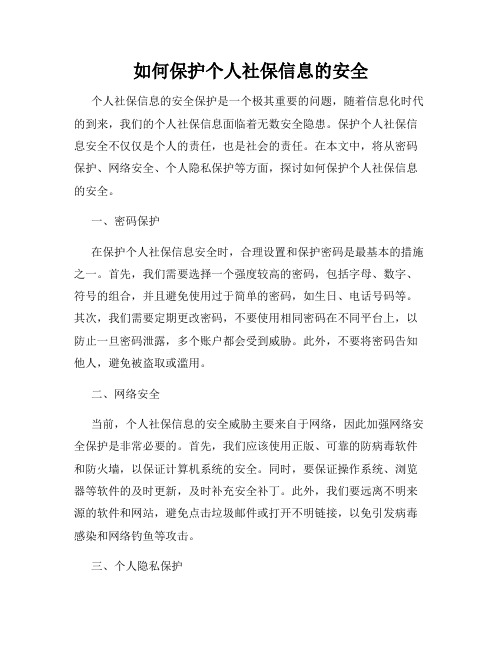 如何保护个人社保信息的安全

个人社保信息的安全保护是一个极其重要的问题，随着信息化时代的到来，我们的个人社保信息面临着无数安全隐患。保护个人社保信息安全不仅仅是个人的责任，也是社会的责任。在本文中，将从密码保护、网络安全、个人隐私保护等方面，探讨如何保护个人社保信息的安全。

一、密码保护

在保护个人社保信息安全时，合理设置和保护密码是最基本的措施之一。首先，我们需要选择一个强度较高的密码，包括字母、数字、符号的组合，并且避免使用过于简单的密码，如生日、电话号码等。其次，我们需要定期更改密码，不要使用相同密码在不同平台上，以防止一旦密码泄露，多个账户都会受到威胁。此外，不要将密码告知他人，避免被盗取或滥用。

二、网络安全

当前，个人社保信息的安全威胁主要来自于网络，因此加强网络安全保护是非常必要的。首先，我们应该使用正版、可靠的防病毒软件和防火墙，以保证计算机系统的安全。同时，要保证操作系统、浏览器等软件的及时更新，及时补充安全补丁。此外，我们要远离不明来源的软件和网站，避免点击垃圾邮件或打开不明链接，以免引发病毒感染和网络钓鱼等攻击。

三、个人隐私保护